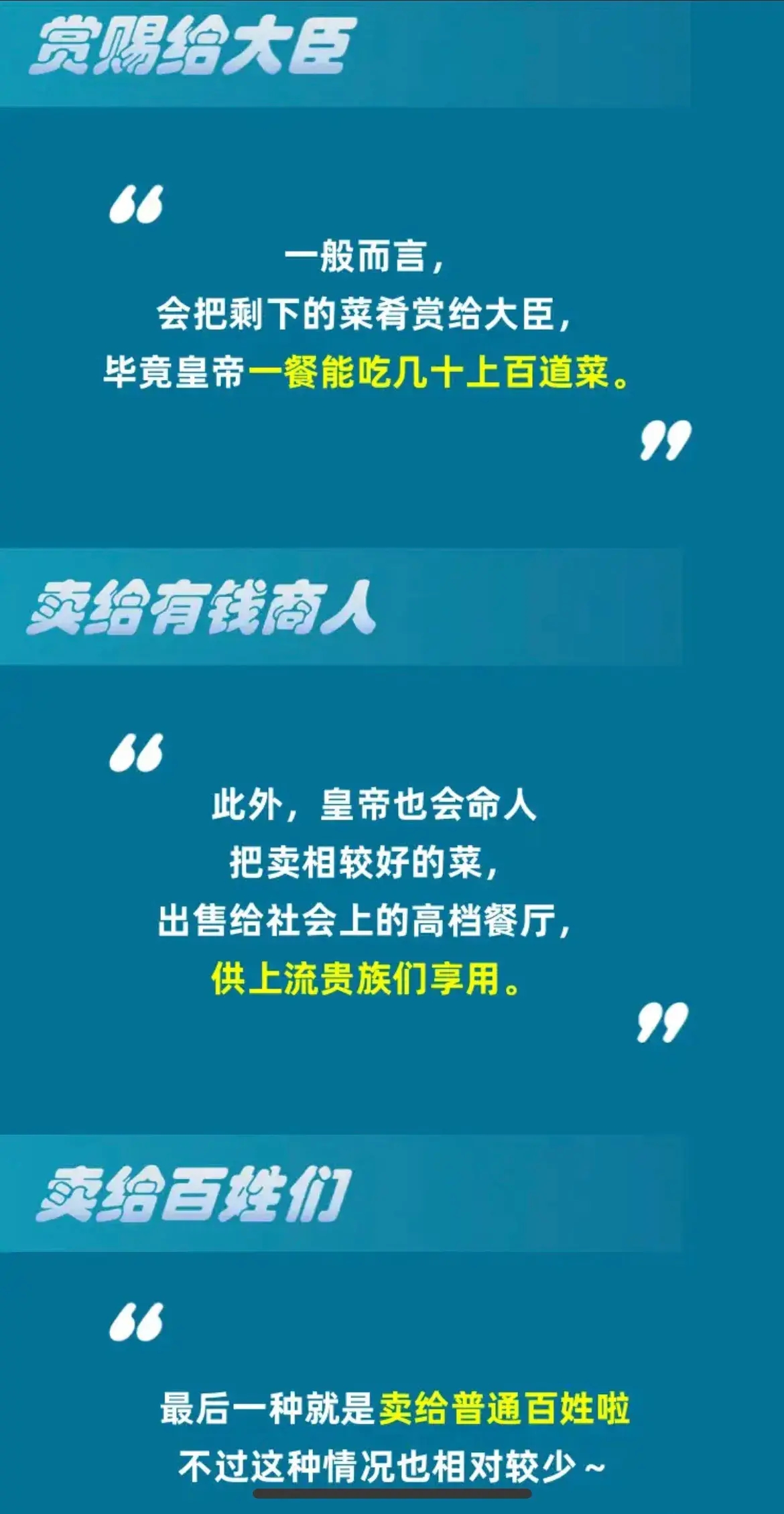 赏赐给大臣

“

一般而言，
会把剩下的菜肴赏给大臣，
毕竟皇帝一餐能吃几十上百道菜。

”

卖给有钱商人

“

此外，皇帝也会命人
把卖相较好的菜，
出售给社会上的高档餐厅，
供上流贵族们享用。

”

卖给百姓们

“

最后一种就是卖给普通百姓啦
不过这种情况也相对较少～